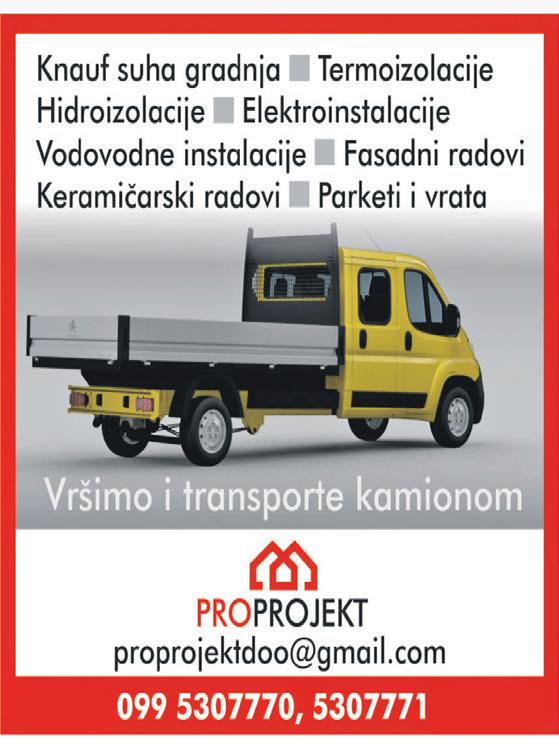 Knauf suha gradnja ■ Termoizolacije
Hidroizolacije ■ Elektroinstalacije
Vodovodne instalacije ■ Fasadni radovi
Keramičarski radovi ■ Parketi i vrata

Vršimo i transporte kamionom

PROPROJEKT
proprojektdoo@gmail.com

099 5307770, 5307771